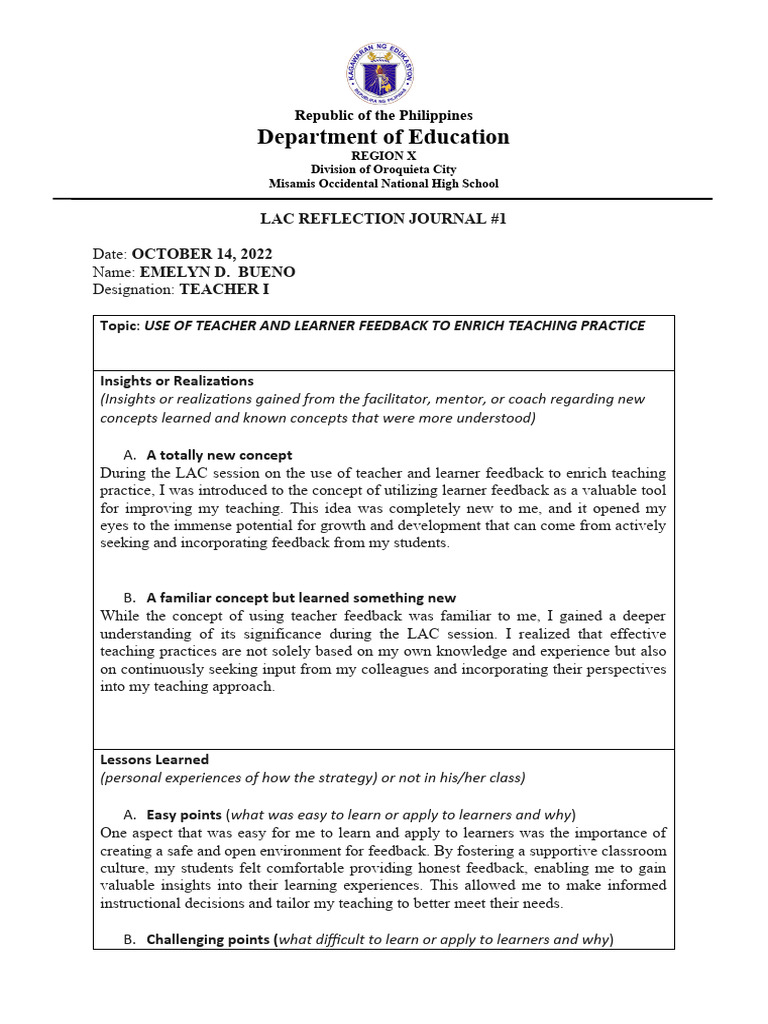 KAGAWARAN NG EDUKASYON
REPUBLIKA NG PILIPINAS

Republic of the Philippines
Department of Education
REGION X
Division of Oroquieta City
Misamis Occidental National High School

LAC REFLECTION JOURNAL #1

Date: OCTOBER 14, 2022
Name: EMELYN D. BUENO
Designation: TEACHER I

Topic: USE OF TEACHER AND LEARNER FEEDBACK TO ENRICH TEACHING PRACTICE

Insights or Realizations
(Insights or realizations gained from the facilitator, mentor, or coach regarding new concepts learned and known concepts that were more understood)

A. A totally new concept
During the LAC session on the use of teacher and learner feedback to enrich teaching practice, I was introduced to the concept of utilizing learner feedback as a valuable tool for improving my teaching. This idea was completely new to me, and it opened my eyes to the immense potential for growth and development that can come from actively seeking and incorporating feedback from my students.

B. A familiar concept but learned something new
While the concept of using teacher feedback was familiar to me, I gained a deeper understanding of its significance during the LAC session. I realized that effective teaching practices are not solely based on my own knowledge and experience but also on continuously seeking input from my colleagues and incorporating their perspectives into my teaching approach.

Lessons Learned
(personal experiences of how the strategy) or not in his/her class)

A. Easy points (what was easy to learn or apply to learners and why)
One aspect that was easy for me to learn and apply to learners was the importance of creating a safe and open environment for feedback. By fostering a supportive classroom culture, my students felt comfortable providing honest feedback, enabling me to gain valuable insights into their learning experiences. This allowed me to make informed instructional decisions and tailor my teaching to better meet their needs.

B. Challenging points (what difficult to learn or apply to learners and why)